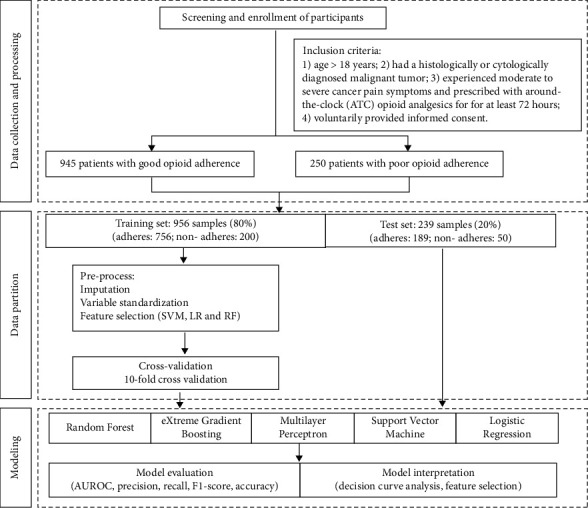 Data collection and processing

Screening and enrollment of participants

Inclusion criteria:
1) age > 18 years; 2) had a histologically or cytologically diagnosed malignant tumor; 3) experienced moderate to severe cancer pain symptoms and prescribed with around-the-clock (ATC) opioid analgesics for for at least 72 hours; 4) voluntarily provided informed consent.

945 patients with good opioid adherence

250 patients with poor opioid adherence

Data partition

Training set: 956 samples (80%)
(adheres: 756; non- adheres: 200)

Test set: 239 samples (20%)
(adheres: 189; non- adheres: 50)

Pre-process:
Imputation
Variable standardization
Feature selection (SVM, LR and RF)

Cross-validation
10-fold cross validation

Modeling

Random Forest

eXtreme Gradient Boosting

Multilayer Perceptron

Support Vector Machine

Logistic Regression

Model evaluation
(AUROC, precision, recall, F1-score, accuracy)

Model interpretation
(decision curve analysis, feature selection)